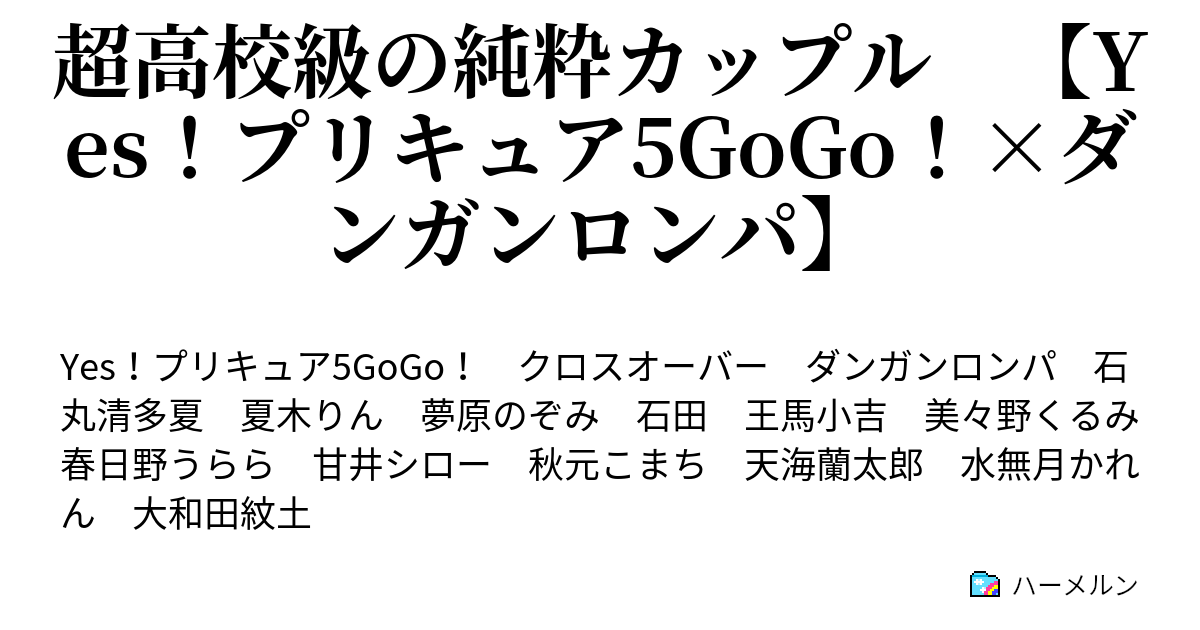 超高校級の純粋カップル　【Yes！プリキュア5GoGo！×ダンガンロンパ】

Yes！プリキュア5GoGo！　クロスオーバー　ダンガンロンパ　石丸清多夏　夏木りん　夢原のぞみ　石田　王馬小吉　美々野くるみ　春日野うらら　甘井シロー　秋元こまち　天海蘭太郎　水無月かれん　大和田紋土

ハーメルン